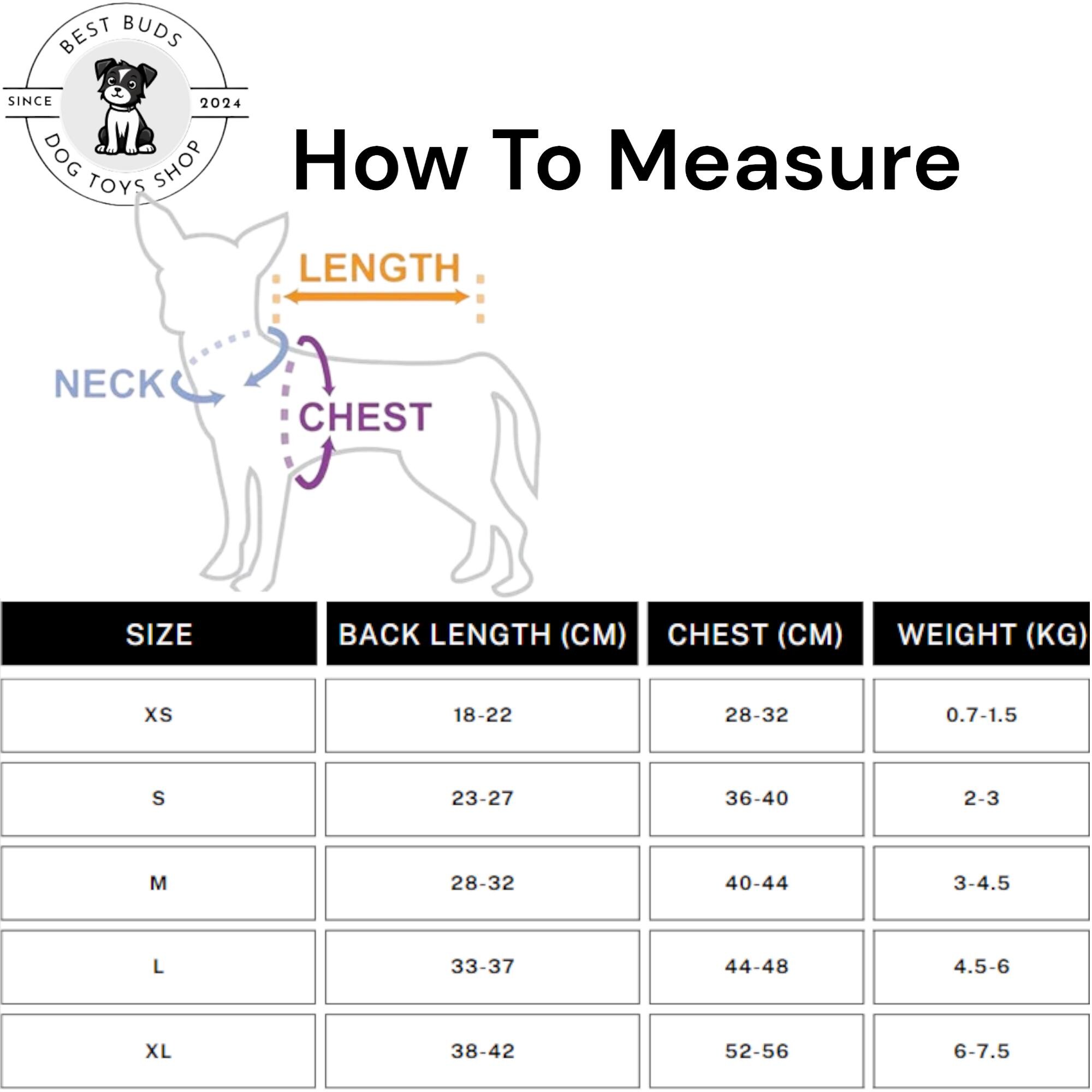 BEST BUDS
SINCE 2024
DOG TOYS SHOP

How To Measure

LENGTH
NECK
CHEST

| SIZE | BACK LENGTH (CM) | CHEST (CM) | WEIGHT (KG) |
|---|---|---|---|
| XS | 18-22 | 28-32 | 0.7-1.5 |
| S | 23-27 | 36-40 | 2-3 |
| M | 28-32 | 40-44 | 3-4.5 |
| L | 33-37 | 44-48 | 4.5-6 |
| XL | 38-42 | 52-56 | 6-7.5 |